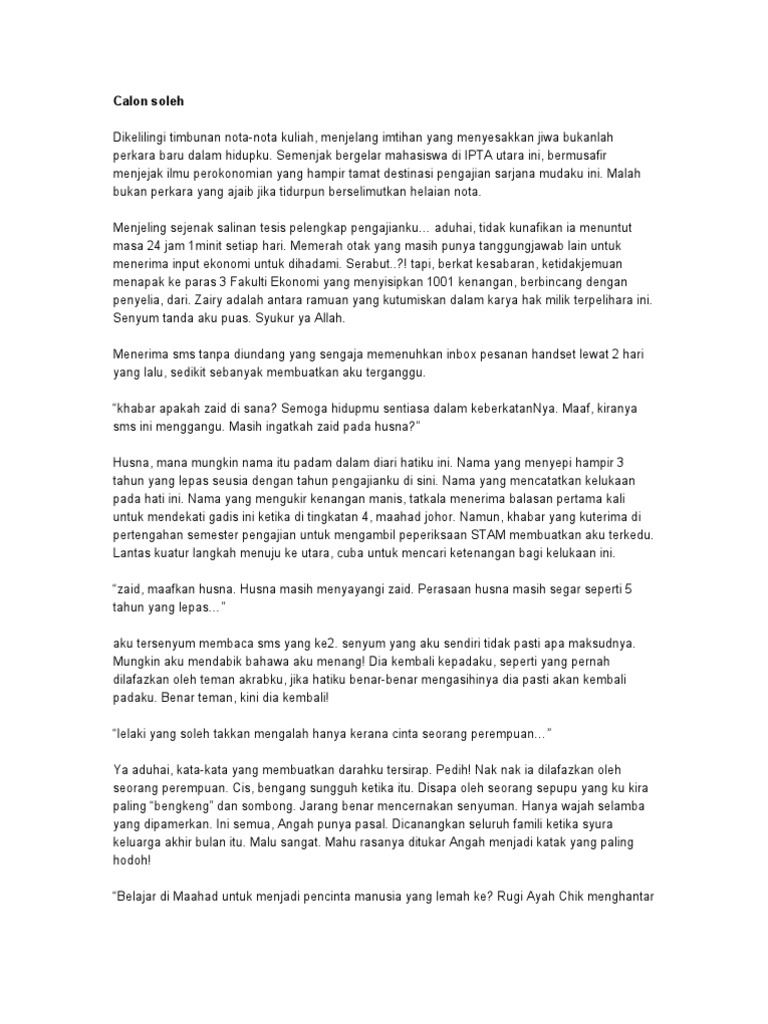 Calon soleh

Dikelilingi timbunan nota-nota kuliah, menjelang imtihan yang menyesakkan jiwa bukanlah perkara baru dalam hidupku. Semenjak bergelar mahasiswa di IPTA utara ini, bermusafir menjejak ilmu perokonomian yang hampir tamat destinasi pengajian sarjana mudaku ini. Malah bukan perkara yang ajaib jika tidurpun berselimutkan helaian nota.

Menjeling sejenak salinan tesis pelengkap pengajianku… aduhai, tidak kunafikan ia menuntut masa 24 jam 1minit setiap hari. Memerah otak yang masih punya tanggungjawab lain untuk menerima input ekonomi untuk dihadami. Serabut..?! tapi, berkat kesabaran, ketidakjemuan menapak ke paras 3 Fakulti Ekonomi yang menyisipkan 1001 kenangan, berbincang dengan penyelia, dari. Zairy adalah antara ramuan yang kutumiskan dalam karya hak milik terpelihara ini. Senyum tanda aku puas. Syukur ya Allah.

Menerima sms tanpa diundang yang sengaja memenuhkan inbox pesanan handset lewat 2 hari yang lalu, sedikit sebanyak membuatkan aku terganggu.

"khabar apakah zaid di sana? Semoga hidupmu sentiasa dalam keberkatanNya. Maaf, kiranya sms ini menggangu. Masih ingatkah zaid pada husna?"

Husna, mana mungkin nama itu padam dalam diari hatiku ini. Nama yang menyepi hampir 3 tahun yang lepas seusia dengan tahun pengajianku di sini. Nama yang mencatatkan kelukaan pada hati ini. Nama yang mengukir kenangan manis, tatkala menerima balasan pertama kali untuk mendekati gadis ini ketika di tingkatan 4, maahad johor. Namun, khabar yang kuterima di pertengahan semester pengajian untuk mengambil peperiksaan STAM membuatkan aku terkedu. Lantas kuatur langkah menuju ke utara, cuba untuk mencari ketenangan bagi kelukaan ini.

"zaid, maafkan husna. Husna masih menyayangi zaid. Perasaan husna masih segar seperti 5 tahun yang lepas…"

aku tersenyum membaca sms yang ke2. senyum yang aku sendiri tidak pasti apa maksudnya. Mungkin aku mendabik bahawa aku menang! Dia kembali kepadaku, seperti yang pernah dilafazkan oleh teman akrabku, jika hatiku benar-benar mengasihinya dia pasti akan kembali padaku. Benar teman, kini dia kembali!

"lelaki yang soleh takkan mengalah hanya kerana cinta seorang perempuan…"

Ya aduhai, kata-kata yang membuatkan darahku tersirap. Pedih! Nak nak ia dilafazkan oleh seorang perempuan. Cis, bengang sungguh ketika itu. Disapa oleh seorang sepupu yang ku kira paling "bengkeng" dan sombong. Jarang benar mencernakan senyuman. Hanya wajah selamba yang dipamerkan. Ini semua, Angah punya pasal. Dicanangkan seluruh famili ketika syura keluarga akhir bulan itu. Malu sangat. Mahu rasanya ditukar Angah menjadi katak yang paling hodoh!

"Belajar di Maahad untuk menjadi pencinta manusia yang lemah ke? Rugi Ayah Chik menghantar